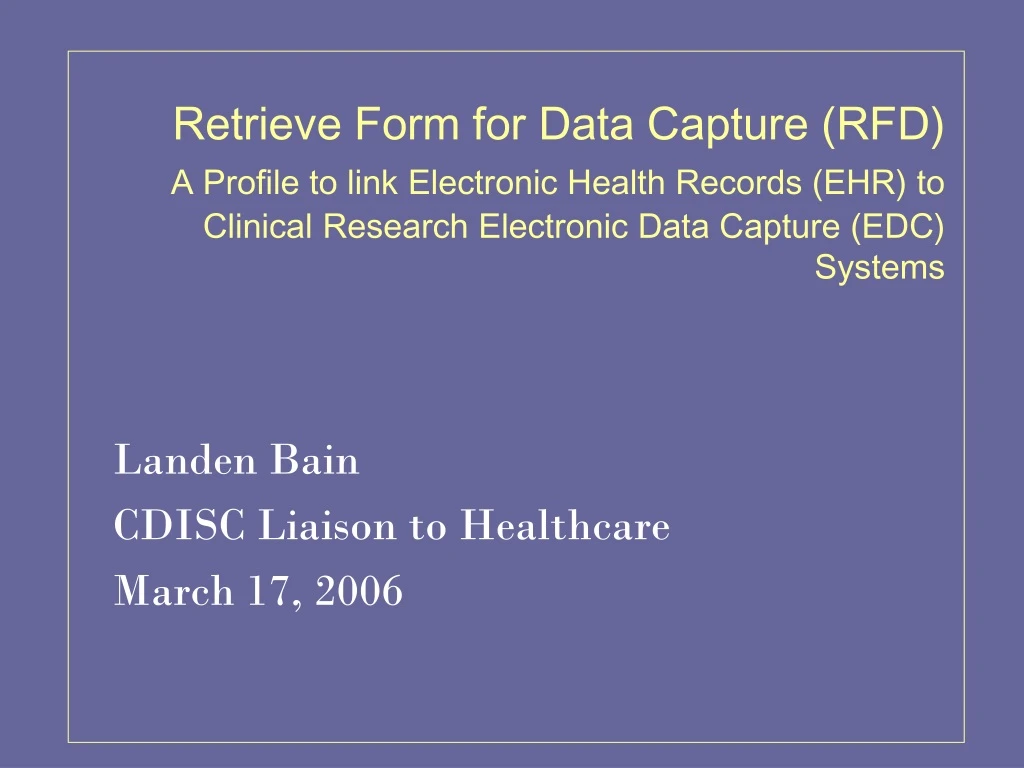 Retrieve Form for Data Capture (RFD)

A Profile to link Electronic Health Records (EHR) to Clinical Research Electronic Data Capture (EDC) Systems

Landen Bain
CDISC Liaison to Healthcare
March 17, 2006